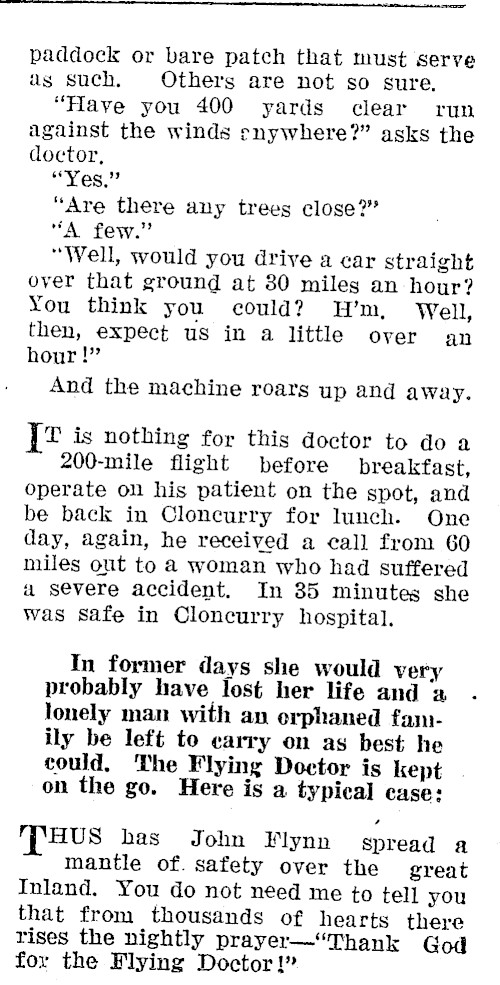 paddock or bare patch that must serve as such. Others are not so sure.

"Have you 400 yards clear run against the winds anywhere?" asks the doctor.

"Yes."

"Are there any trees close?"

"A few."

"Well, would you drive a car straight over that ground at 30 miles an hour? You think you could? H'm. Well, then, expect us in a little over an hour!"

And the machine roars up and away.

IT is nothing for this doctor to do a 200-mile flight before breakfast, operate on his patient on the spot, and be back in Cloncurry for lunch. One day, again, he received a call from 60 miles out to a woman who had suffered a severe accident. In 35 minutes she was safe in Cloncurry hospital.

In former days she would very probably have lost her life and a lonely man with an orphaned family be left to carry on as best he could. The Flying Doctor is kept on the go. Here is a typical case:

THUS has John Flynn spread a mantle of safety over the great Inland. You do not need me to tell you that from thousands of hearts there rises the nightly prayer—"Thank God for the Flying Doctor!"